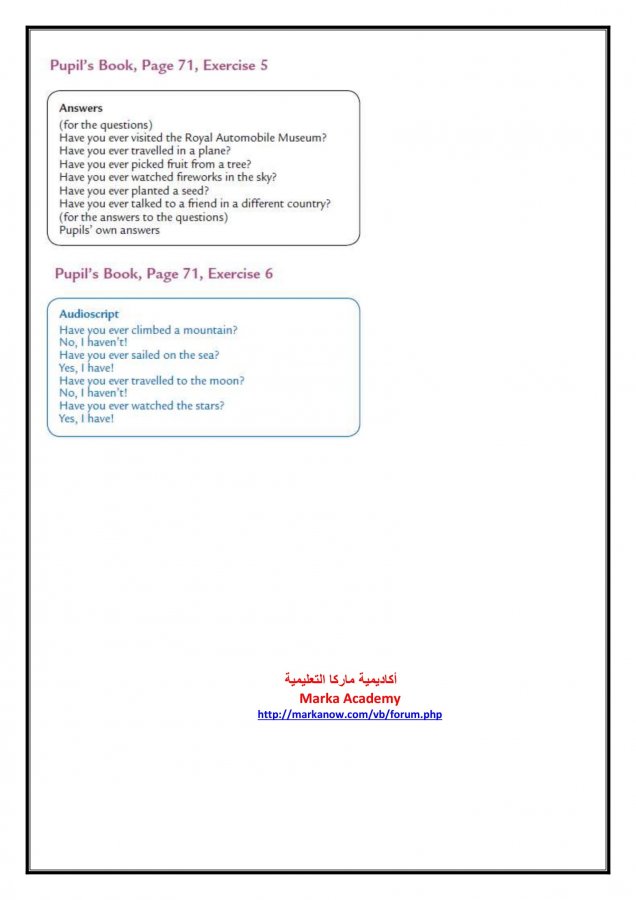 Pupil's Book, Page 71, Exercise 5

Answers
(for the questions)
Have you ever visited the Royal Automobile Museum?
Have you ever travelled in a plane?
Have you ever picked fruit from a tree?
Have you ever watched fireworks in the sky?
Have you ever planted a seed?
Have you ever talked to a friend in a different country?
(for the answers to the questions)
Pupils' own answers

Pupil's Book, Page 71, Exercise 6

Audioscript
Have you ever climbed a mountain?
No, I haven't!
Have you ever sailed on the sea?
Yes, I have!
Have you ever travelled to the moon?
No, I haven't!
Have you ever watched the stars?
Yes, I have!

أكاديمية ماركا التعليمية
Marka Academy
http://markanow.com/vb/forum.php